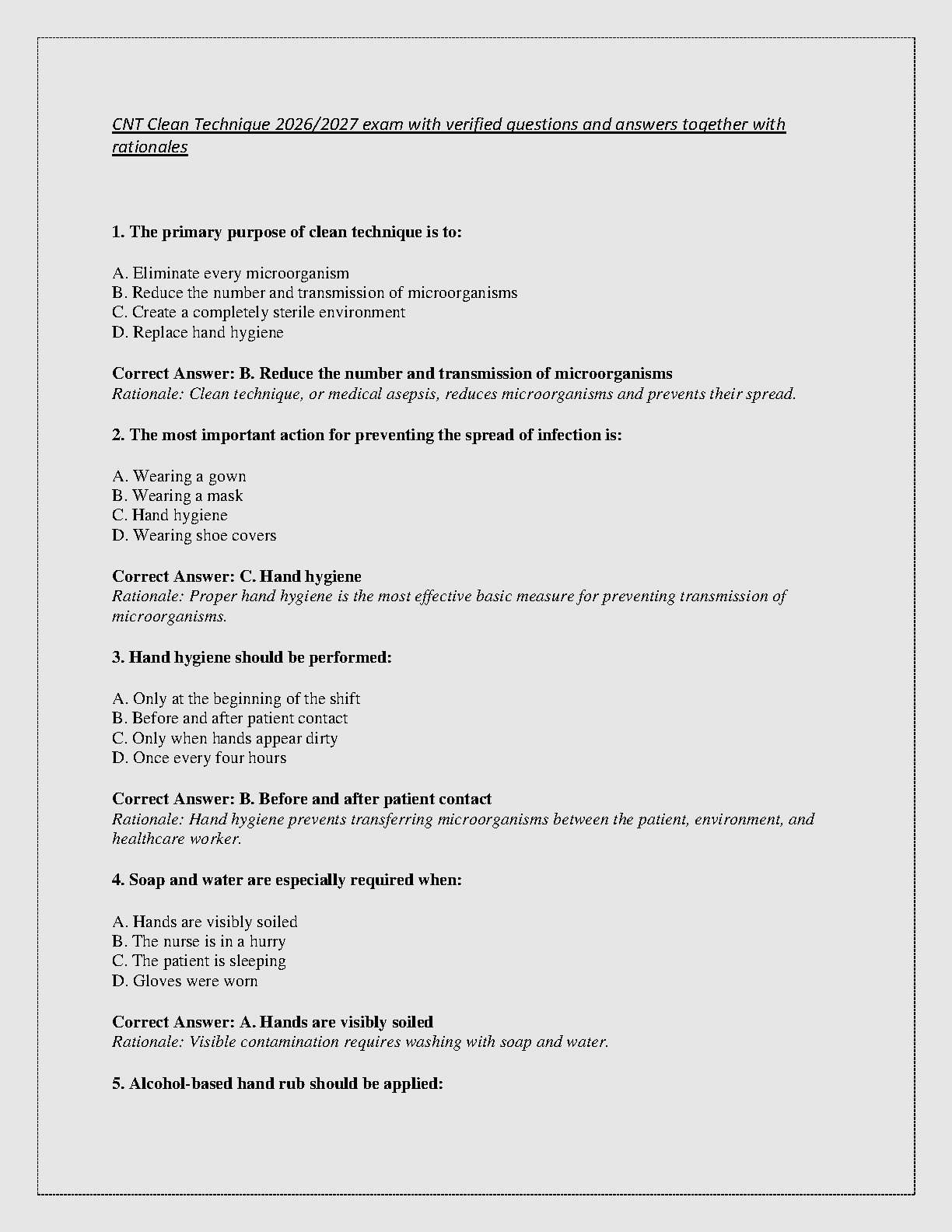 CNT Clean Technique 2026/2027 exam with verified questions and answers together with rationales

1. The primary purpose of clean technique is to:

A. Eliminate every microorganism
B. Reduce the number and transmission of microorganisms
C. Create a completely sterile environment
D. Replace hand hygiene

Correct Answer: B. Reduce the number and transmission of microorganisms
Rationale: Clean technique, or medical asepsis, reduces microorganisms and prevents their spread.

2. The most important action for preventing the spread of infection is:

A. Wearing a gown
B. Wearing a mask
C. Hand hygiene
D. Wearing shoe covers

Correct Answer: C. Hand hygiene
Rationale: Proper hand hygiene is the most effective basic measure for preventing transmission of microorganisms.

3. Hand hygiene should be performed:

A. Only at the beginning of the shift
B. Before and after patient contact
C. Only when hands appear dirty
D. Once every four hours

Correct Answer: B. Before and after patient contact
Rationale: Hand hygiene prevents transferring microorganisms between the patient, environment, and healthcare worker.

4. Soap and water are especially required when:

A. Hands are visibly soiled
B. The nurse is in a hurry
C. The patient is sleeping
D. Gloves were worn

Correct Answer: A. Hands are visibly soiled
Rationale: Visible contamination requires washing with soap and water.

5. Alcohol-based hand rub should be applied: